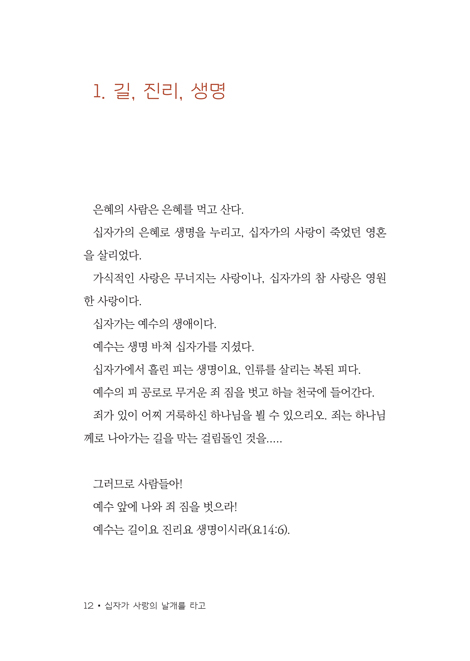 1. 길, 진리, 생명

은혜의 사람은 은혜를 먹고 산다.

십자가의 은혜로 생명을 누리고, 십자가의 사랑이 죽었던 영혼을 살리었다.

가식적인 사랑은 무너지는 사랑이나, 십자가의 참 사랑은 영원한 사랑이다.

십자가는 예수의 생애이다.

예수는 생명 바쳐 십자가를 지셨다.

십자가에서 흘린 피는 생명이요, 인류를 살리는 복된 피다.

예수의 피 공로로 무거운 죄 짐을 벗고 하늘 천국에 들어간다.

죄가 있이 어찌 거룩하신 하나님을 뵐 수 있으리오. 죄는 하나님께로 나아가는 길을 막는 걸림돌인 것을.....

그러므로 사람들아!

예수 앞에 나와 죄 짐을 벗으라!

예수는 길이요 진리요 생명이시라(요14:6).

12 • 십자가 사랑의 날개를 타고